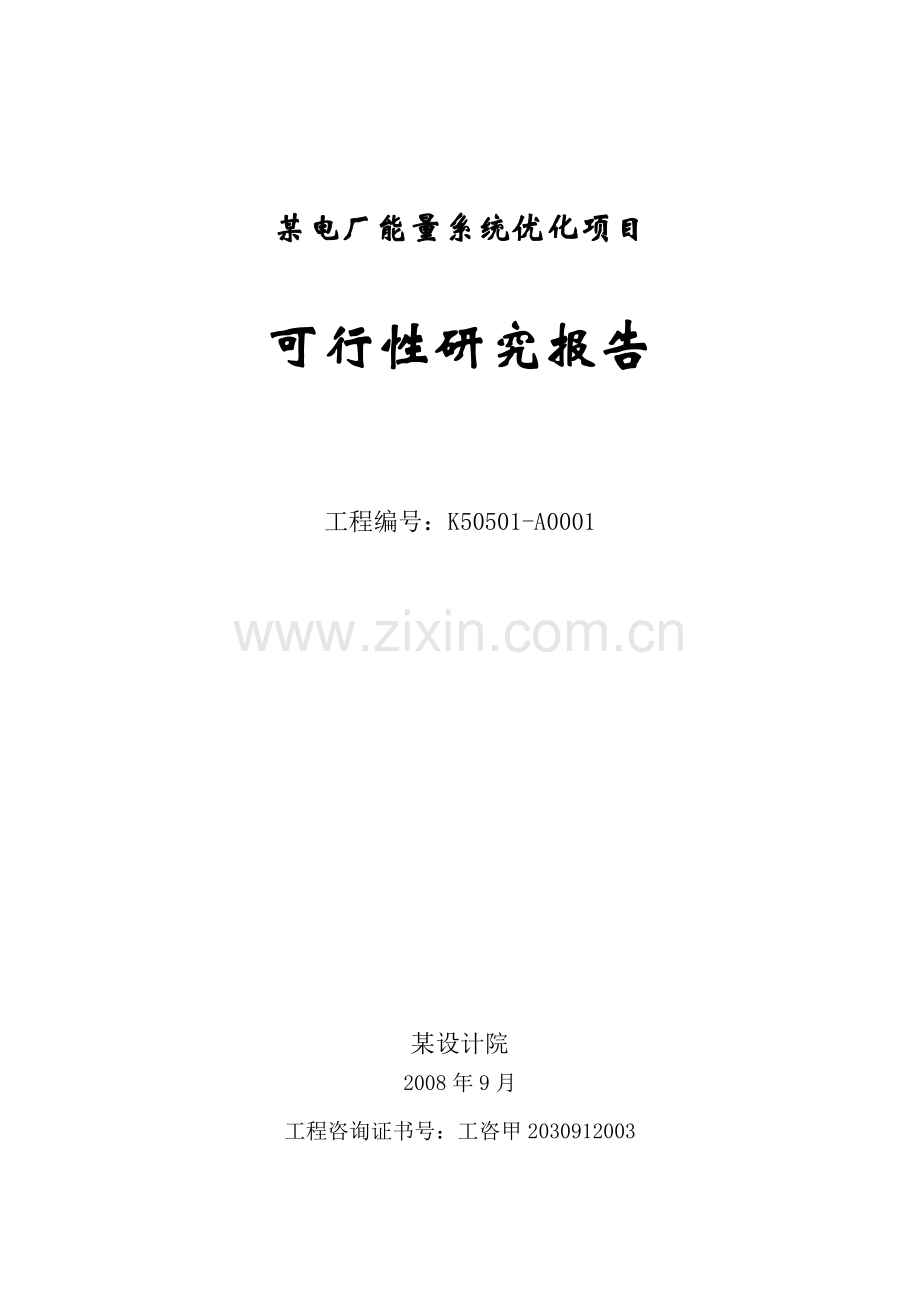 某电厂能量系统优化项目

可行性研究报告

工程编号：K50501-A0001

www.zixin.com.cn

某设计院

2008年9月

工程咨询证书号：工咨甲2030912003